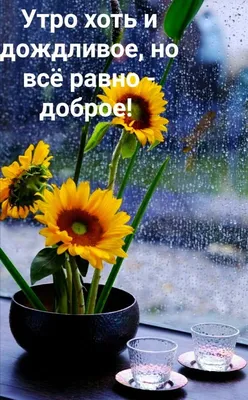 Утро хоть и дождливое, но всё равно - доброе!